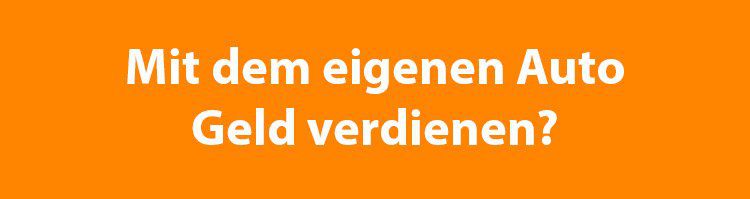 Mit dem eigenen Auto
Geld verdienen?